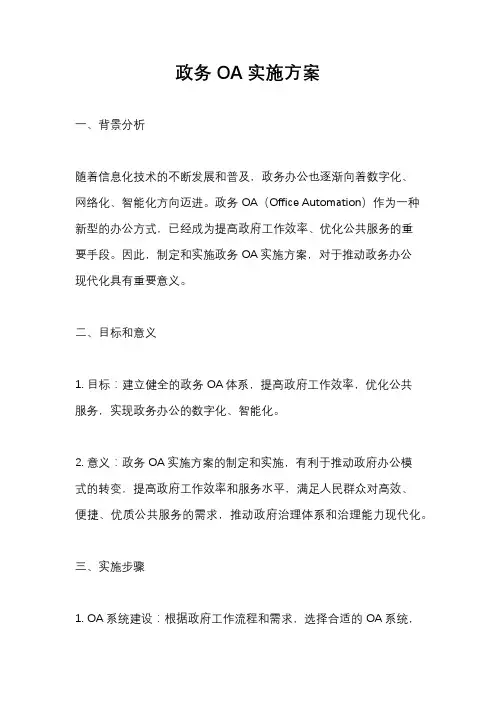 政务 OA 实施方案

一、背景分析

随着信息化技术的不断发展和普及，政务办公也逐渐向着数字化、网络化、智能化方向迈进。政务 OA（Office Automation）作为一种新型的办公方式，已经成为提高政府工作效率、优化公共服务的重要手段。因此，制定和实施政务 OA 实施方案，对于推动政务办公现代化具有重要意义。

二、目标和意义

1. 目标：建立健全的政务 OA 体系，提高政府工作效率，优化公共服务，实现政务办公的数字化、智能化。

2. 意义：政务 OA 实施方案的制定和实施，有利于推动政府办公模式的转变，提高政府工作效率和服务水平，满足人民群众对高效、便捷、优质公共服务的需求，推动政府治理体系和治理能力现代化。

三、实施步骤

1. OA 系统建设：根据政府工作流程和需求，选择合适的 OA 系统，